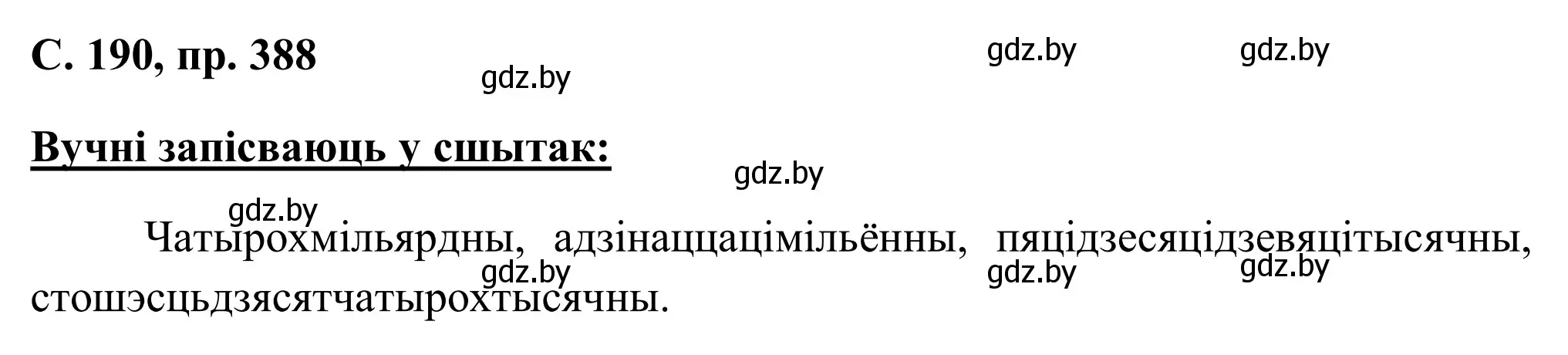 С. 190, пр. 388

gdz.by gdz.by gdz.by

Вучні запісваюць у сшытак:

gdz.by

gdz.by

Чатырохмільярдны, адзінаццацімільённы, пяцідзесяцідзевяцітысячны, стошэсцьдзясятчатырохтысячны.

gdz.by gdz.by gdz.by